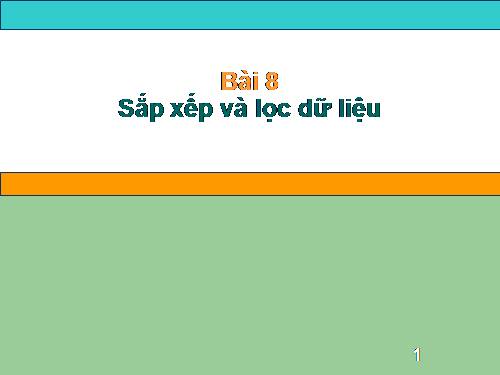 Bài 8
Sắp xếp và lọc dữ liệu

1